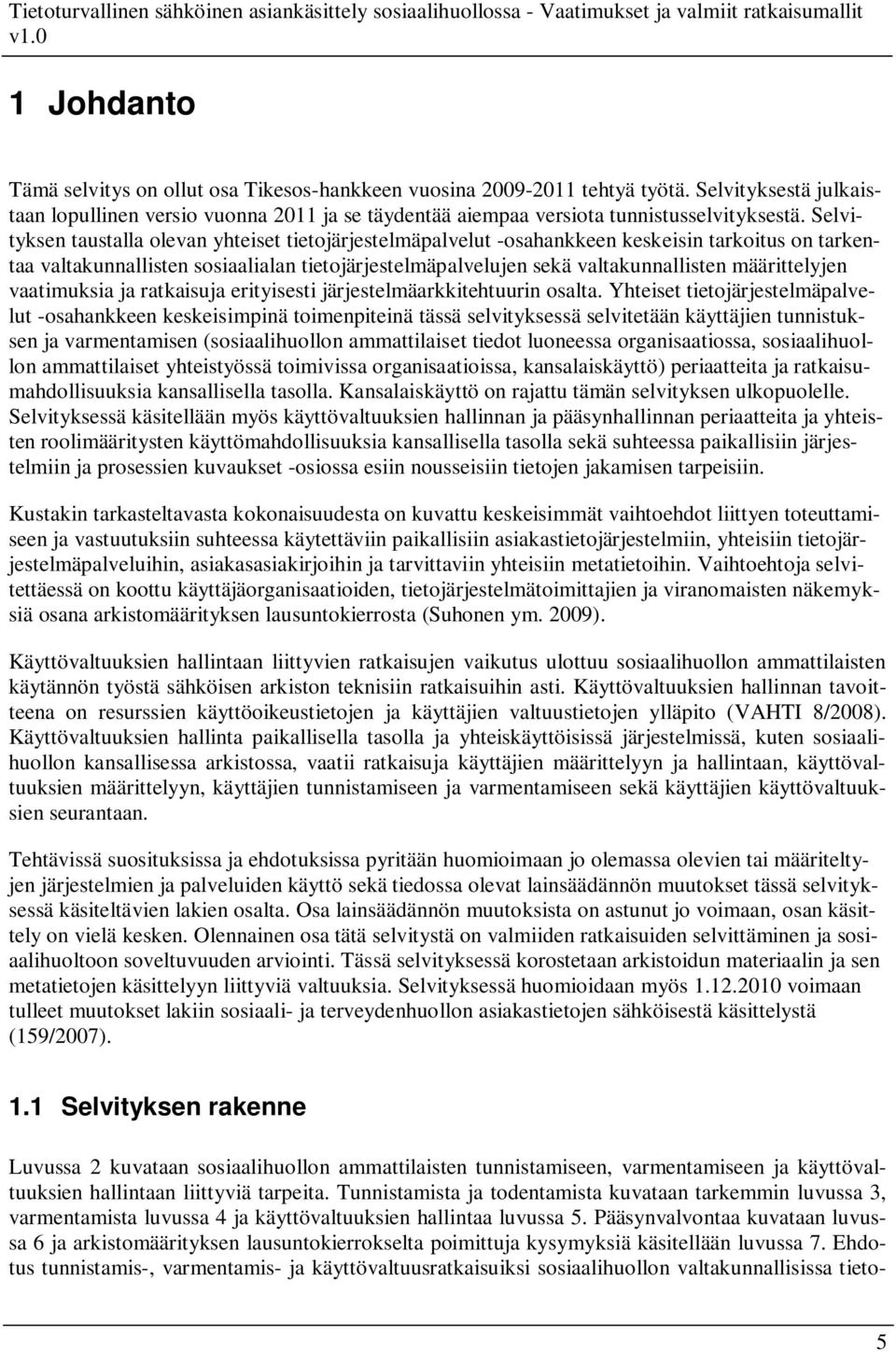 Tietoturvallinen sähköinen asiankäsittely sosiaalihuollossa - Vaatimukset ja valmiit ratkaisumallit v1.0

1 Johdanto

Tämä selvitys on ollut osa Tikesos-hankkeen vuosina 2009-2011 tehtyä työtä. Selvityksestä julkaistaan lopullinen versio vuonna 2011 ja se täydentää aiempaa versiota tunnistusselvityksestä. Selvityksen taustalla olevan yhteiset tietojärjestelmäpalvelut -osahankkeen keskeisin tarkoitus on tarkentaa valtakunnallisten sosiaalialan tietojärjestelmäpalvelujen sekä valtakunnallisten määrittelyjen vaatimuksia ja ratkaisuja erityisesti järjestelmäarkkitehtuurin osalta. Yhteiset tietojärjestelmäpalvelut -osahankkeen keskeisimpinä toimenpiteinä tässä selvityksessä selvitetään käyttäjien tunnistuksen ja varmentamisen (sosiaalihuollon ammattilaiset tiedot luoneessa organisaatiossa, sosiaalihuollon ammattilaiset yhteistyössä toimivissa organisaatioissa, kansalaiskäyttö) periaatteita ja ratkaisumahdollisuuksia kansallisella tasolla. Kansalaiskäyttö on rajattu tämän selvityksen ulkopuolelle. Selvityksessä käsitellään myös käyttövaltuuksien hallinnan ja pääsynhallinnan periaatteita ja yhteisten roolimääritysten käyttömahdollisuuksia kansallisella tasolla sekä suhteessa paikallisiin järjestelmiin ja prosessien kuvaukset -osiossa esiin nousseisiin tietojen jakamisen tarpeisiin.

Kustakin tarkasteltavasta kokonaisuudesta on kuvattu keskeisimmät vaihtoehdot liittyen toteuttamiseen ja vastuutuksiin suhteessa käytettäviin paikallisiin asiakastietojärjestelmiin, yhteisiin tietojärjestelmäpalveluihin, asiakasasiakirjoihin ja tarvittaviin yhteisiin metatietoihin. Vaihtoehtoja selvitettäessä on koottu käyttäjäorganisaatioiden, tietojärjestelmätoimittajien ja viranomaisten näkemyksiä osana arkistomäärityksen lausuntokierrosta (Suhonen ym. 2009).

Käyttövaltuuksien hallintaan liittyvien ratkaisujen vaikutus ulottuu sosiaalihuollon ammattilaisten käytännön työstä sähköisen arkiston teknisiin ratkaisuihin asti. Käyttövaltuuksien hallinnan tavoitteena on resurssien käyttöoikeustietojen ja käyttäjien valtuustietojen ylläpito (VAHTI 8/2008). Käyttövaltuuksien hallinta paikallisella tasolla ja yhteiskäyttöisissä järjestelmissä, kuten sosiaalihuollon kansallisessa arkistossa, vaatii ratkaisuja käyttäjien määrittelyyn ja hallintaan, käyttövaltuuksien määrittelyyn, käyttäjien tunnistamiseen ja varmentamiseen sekä käyttäjien käyttövaltuuksien seurantaan.

Tehtävissä suosituksissa ja ehdotuksissa pyritään huomioimaan jo olemassa olevien tai määriteltyjen järjestelmien ja palveluiden käyttö sekä tiedossa olevat lainsäädännön muutokset tässä selvityksessä käsiteltävien lakien osalta. Osa lainsäädännön muutoksista on astunut jo voimaan, osan käsittely on vielä kesken. Olennainen osa tätä selvitystä on valmiiden ratkaisuiden selvittäminen ja sosiaalihuoltoon soveltuvuuden arviointi. Tässä selvityksessä korostetaan arkistoidun materiaalin ja sen metatietojen käsittelyyn liittyviä valtuuksia. Selvityksessä huomioidaan myös 1.12.2010 voimaan tulleet muutokset lakiin sosiaali- ja terveydenhuollon asiakastietojen sähköisestä käsittelystä (159/2007).

1.1 Selvityksen rakenne

Luvussa 2 kuvataan sosiaalihuollon ammattilaisten tunnistamiseen, varmentamiseen ja käyttövaltuuksien hallintaan liittyviä tarpeita. Tunnistamista ja todentamista kuvataan tarkemmin luvussa 3, varmentamista luvussa 4 ja käyttövaltuuksien hallintaa luvussa 5. Pääsynvalvontaa kuvataan luvussa 6 ja arkistomäärityksen lausuntokierrokselta poimittuja kysymyksiä käsitellään luvussa 7. Ehdotus tunnistamis-, varmentamis- ja käyttövaltuusratkaisuiksi sosiaalihuollon valtakunnallisissa tieto-

5